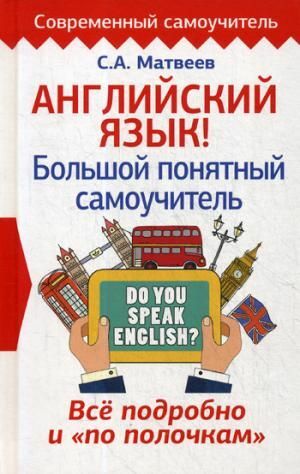 Современный самоучитель

С.А. Матвеев

АНГЛИЙСКИЙ ЯЗЫК!
Большой понятный самоучитель

DO YOU SPEAK ENGLISH?

Всё подробно и «по полочкам»